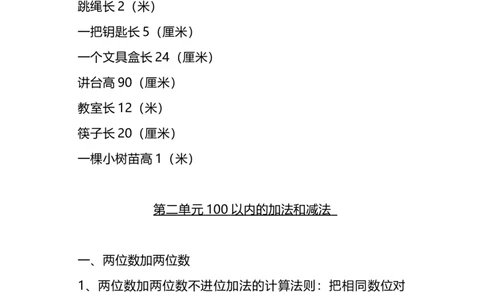 跳绳长 2（米）

一把钥匙长 5（厘米）

一个文具盒长 24（厘米）

讲台高 90（厘米）

教室长 12（米）

筷子长 20（厘米）

一棵小树苗高 1（米）

第二单元 100 以内的加法和减法

一、两位数加两位数

1、两位数加两位数不进位加法的计算法则：把相同数位对